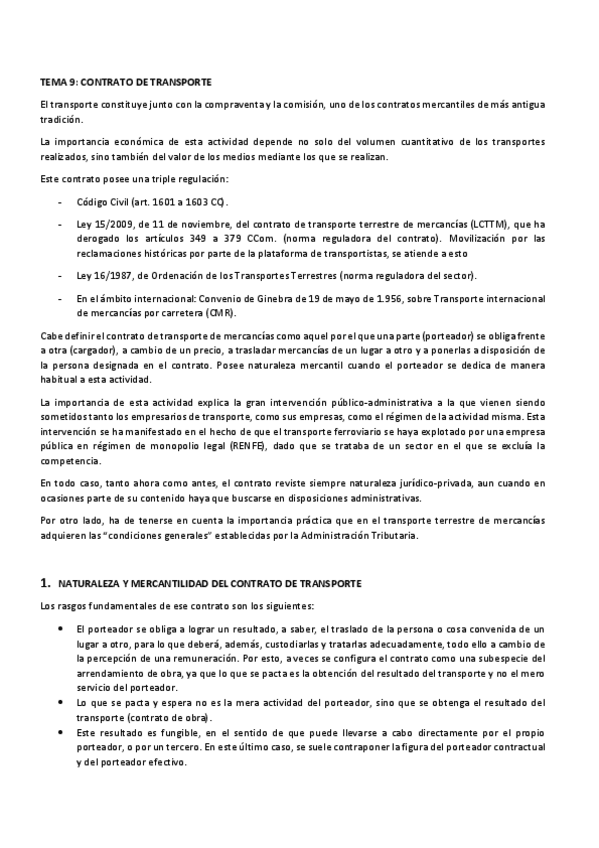 TEMA 9: CONTRATO DE TRANSPORTE

El transporte constituye junto con la compraventa y la comisión, uno de los contratos mercantiles de más antigua tradición.

La importancia económica de esta actividad depende no solo del volumen cuantitativo de los transportes realizados, sino también del valor de los medios mediante los que se realizan.

Este contrato posee una triple regulación:

- Código Civil (art. 1601 a 1603 CC).
- Ley 15/2009, de 11 de noviembre, del contrato de transporte terrestre de mercancías (LCTTM), que ha derogado los artículos 349 a 379 CCom. (norma reguladora del contrato). Movilización por las reclamaciones históricas por parte de la plataforma de transportistas, se atiende a esto
- Ley 16/1987, de Ordenación de los Transportes Terrestres (norma reguladora del sector).
- En el ámbito internacional: Convenio de Ginebra de 19 de mayo de 1.956, sobre Transporte internacional de mercancías por carretera (CMR).

Cabe definir el contrato de transporte de mercancías como aquel por el que una parte (porteador) se obliga frente a otra (cargador), a cambio de un precio, a trasladar mercancías de un lugar a otro y a ponerlas a disposición de la persona designada en el contrato. Posee naturaleza mercantil cuando el porteador se dedica de manera habitual a esta actividad.

La importancia de esta actividad explica la gran intervención público-administrativa a la que vienen siendo sometidos tanto los empresarios de transporte, como sus empresas, como el régimen de la actividad misma. Esta intervención se ha manifestado en el hecho de que el transporte ferroviario se haya explotado por una empresa pública en régimen de monopolio legal (RENFE), dado que se trataba de un sector en el que se excluía la competencia.

En todo caso, tanto ahora como antes, el contrato reviste siempre naturaleza jurídico-privada, aun cuando en ocasiones parte de su contenido haya que buscarse en disposiciones administrativas.

Por otro lado, ha de tenerse en cuenta la importancia práctica que en el transporte terrestre de mercancías adquieren las "condiciones generales" establecidas por la Administración Tributaria.

1. NATURALEZA Y MERCANTILIDAD DEL CONTRATO DE TRANSPORTE

Los rasgos fundamentales de ese contrato son los siguientes:

• El porteador se obliga a lograr un resultado, a saber, el traslado de la persona o cosa convenida de un lugar a otro, para lo que deberá, además, custodiarlas y tratarlas adecuadamente, todo ello a cambio de la percepción de una remuneración. Por esto, a veces se configura el contrato como una subespecie del arrendamiento de obra, ya que lo que se pacta es la obtención del resultado del transporte y no el mero servicio del porteador.
• Lo que se pacta y espera no es la mera actividad del porteador, sino que se obtenga el resultado del transporte (contrato de obra).
• Este resultado es fungible, en el sentido de que puede llevarse a cabo directamente por el propio porteador, o por un tercero. En este último caso, se suele contraponer la figura del porteador contractual y del porteador efectivo.